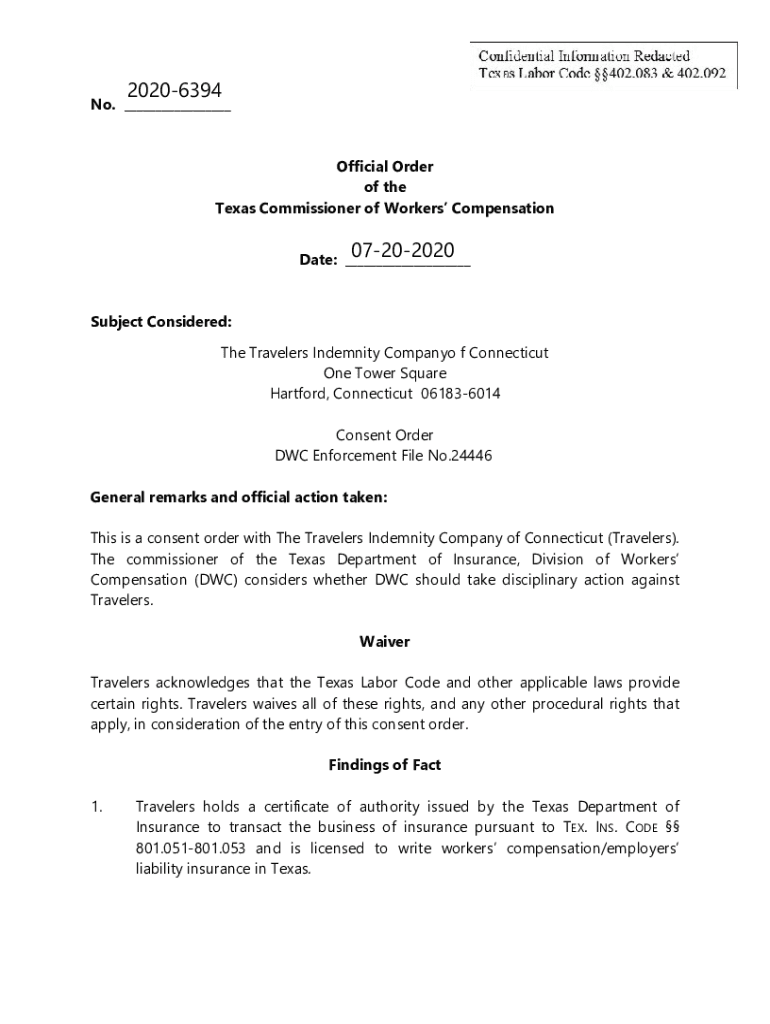 Confidential Information Redacted
Texas Labor Code §§402.083 & 402.092

No. 2020-6394

Official Order
of the
Texas Commissioner of Workers' Compensation

Date: 07-20-2020

Subject Considered:

The Travelers Indemnity Companyo f Connecticut
One Tower Square
Hartford, Connecticut 06183-6014

Consent Order
DWC Enforcement File No.24446

General remarks and official action taken:

This is a consent order with The Travelers Indemnity Company of Connecticut (Travelers). The commissioner of the Texas Department of Insurance, Division of Workers' Compensation (DWC) considers whether DWC should take disciplinary action against Travelers.

Waiver

Travelers acknowledges that the Texas Labor Code and other applicable laws provide certain rights. Travelers waives all of these rights, and any other procedural rights that apply, in consideration of the entry of this consent order.

Findings of Fact

1. Travelers holds a certificate of authority issued by the Texas Department of Insurance to transact the business of insurance pursuant to TEX. INS. CODE §§ 801.051-801.053 and is licensed to write workers' compensation/employers' liability insurance in Texas.